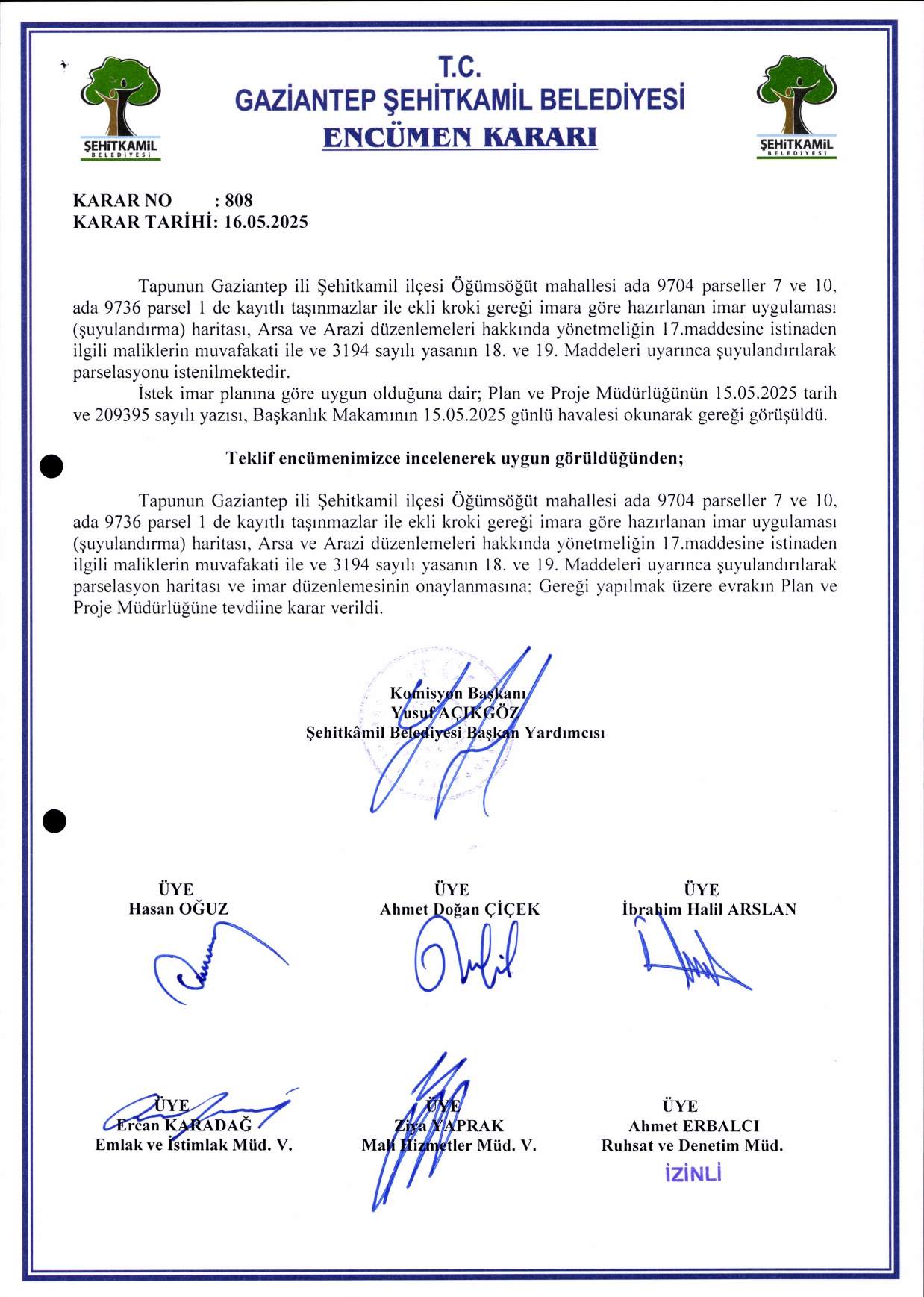 ŞEHİTKAMİL BELEDİYESİ

T.C.
GAZİANTEP ŞEHİTKAMİL BELEDİYESİ
ENCÜMEN KARARI

ŞEHİTKAMİL BELEDİYESİ

KARAR NO : 808
KARAR TARİHİ: 16.05.2025

Tapunun Gaziantep ili Şehitkamil ilçesi Öğümsöğüt mahallesi ada 9704 parseller 7 ve 10, ada 9736 parsel 1 de kayıtlı taşınmazlar ile ekli kroki gereği imara göre hazırlanan imar uygulaması (şuyulandırma) haritası, Arsa ve Arazi düzenlemeleri hakkında yönetmeliğin 17.maddesine istinaden ilgili maliklerin muvafakati ile ve 3194 sayılı yasanın 18. ve 19. Maddeleri uyarınca şuyulandırılarak parselasyonu istenilmektedir.

İstek imar planına göre uygun olduğuna dair; Plan ve Proje Müdürlüğünün 15.05.2025 tarih ve 209395 sayılı yazısı, Başkanlık Makamının 15.05.2025 günlü havalesi okunarak gereği görüşüldü.

Teklif encümenimizce incelenerek uygun görüldüğünden;

Tapunun Gaziantep ili Şehitkamil ilçesi Öğümsöğüt mahallesi ada 9704 parseller 7 ve 10, ada 9736 parsel 1 de kayıtlı taşınmazlar ile ekli kroki gereği imara göre hazırlanan imar uygulaması (şuyulandırma) haritası, Arsa ve Arazi düzenlemeleri hakkında yönetmeliğin 17.maddesine istinaden ilgili maliklerin muvafakati ile ve 3194 sayılı yasanın 18. ve 19. Maddeleri uyarınca şuyulandırılarak parselasyon haritası ve imar düzenlemesinin onaylanmasına; Gereği yapılmak üzere evrakın Plan ve Proje Müdürlüğüne tevdiine karar verildi.

Komisyon Başkanı
Yusuf AÇIKGÖZ
Şehitkâmil Belediyesi Başkan Yardımcısı

ÜYE
Hasan OĞUZ

ÜYE
Ahmet Doğan ÇİÇEK

ÜYE
İbrahim Halil ARSLAN

ÜYE
Ercan KARADAĞ
Emlak ve İstimlak Müd. V.

ÜYE
Ziya YAPRAK
Mali Hizmetler Müd. V.

ÜYE
Ahmet ERBALCI
Ruhsat ve Denetim Müd.
İZİNLİ